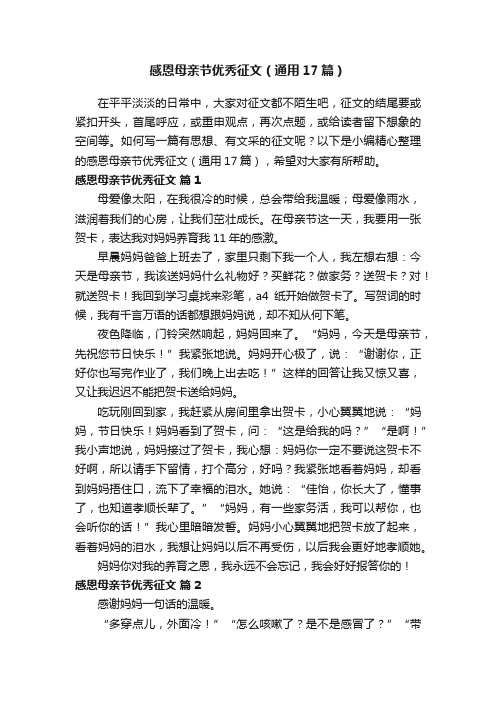 感恩母亲节优秀征文（通用17篇）

在平平淡淡的日常中，大家对征文都不陌生吧，征文的结尾要或紧扣开头，首尾呼应，或重申观点，再次点题，或给读者留下想象的空间等。如何写一篇有思想、有文采的征文呢？以下是小编精心整理的感恩母亲节优秀征文（通用17篇），希望对大家有所帮助。

感恩母亲节优秀征文 篇1

母爱像太阳，在我很冷的时候，总会带给我温暖；母爱像雨水，滋润着我们的心房，让我们茁壮成长。在母亲节这一天，我要用一张贺卡，表达我对妈妈养育我11年的感激。

早晨妈妈爸爸上班去了，家里只剩下我一个人，我左想右想：今天是母亲节，我该送妈妈什么礼物好？买鲜花？做家务？送贺卡？对！就送贺卡！我回到学习桌找来彩笔，a4 纸开始做贺卡了。写贺词的时候，我有千言万语的话都想跟妈妈说，却不知从何下笔。

夜色降临，门铃突然响起，妈妈回来了。“妈妈，今天是母亲节，先祝您节日快乐！”我紧张地说。妈妈开心极了，说：“谢谢你，正好你也写完作业了，我们晚上出去吃！”这样的回答让我又惊又喜，又让我迟迟不能把贺卡送给妈妈。

吃玩刚回到家，我赶紧从房间里拿出贺卡，小心翼翼地说：“妈妈，节日快乐！妈妈看到了贺卡，问：“这是给我的吗？”“是啊！”我小声地说，妈妈接过了贺卡，我心想：妈妈你一定不要说这贺卡不好啊，所以请手下留情，打个高分，好吗？我紧张地看着妈妈，却看到妈妈捂住口，流下了幸福的泪水。她说：“佳怡，你长大了，懂事了，也知道孝顺长辈了。”“妈妈，有一些家务活，我可以帮你，也会听你的话！”我心里暗暗发誓。妈妈小心翼翼地把贺卡放了起来，看着妈妈的泪水，我想让妈妈以后不再受伤，以后我会更好地孝顺她。

妈妈你对我的养育之恩，我永远不会忘记，我会好好报答你的！

感恩母亲节优秀征文 篇2

感谢妈妈一句话的温暖。

“多穿点儿，外面冷！”“怎么咳嗽了？是不是感冒了？”“带